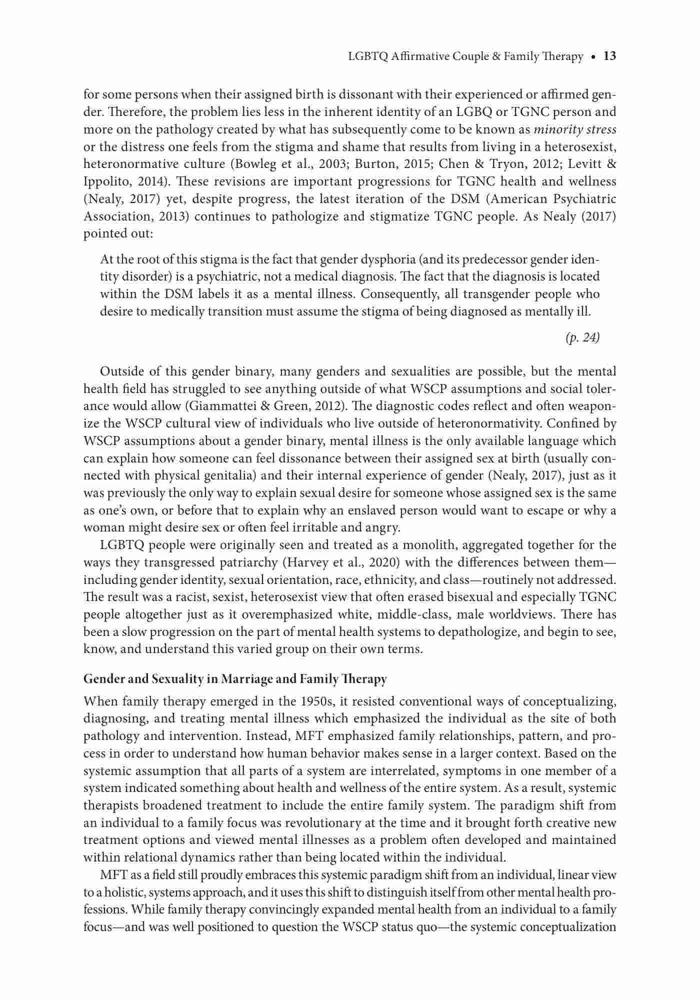 LGBTQ Affirmative Couple & Family Therapy • 13

for some persons when their assigned birth is dissonant with their experienced or affirmed gender. Therefore, the problem lies less in the inherent identity of an LGBQ or TGNC person and more on the pathology created by what has subsequently come to be known as minority stress or the distress one feels from the stigma and shame that results from living in a heterosexist, heteronormative culture (Bowleg et al., 2003; Burton, 2015; Chen & Tryon, 2012; Levitt & Ippolito, 2014). These revisions are important progressions for TGNC health and wellness (Nealy, 2017) yet, despite progress, the latest iteration of the DSM (American Psychiatric Association, 2013) continues to pathologize and stigmatize TGNC people. As Nealy (2017) pointed out:

At the root of this stigma is the fact that gender dysphoria (and its predecessor gender identity disorder) is a psychiatric, not a medical diagnosis. The fact that the diagnosis is located within the DSM labels it as a mental illness. Consequently, all transgender people who desire to medically transition must assume the stigma of being diagnosed as mentally ill.

(p. 24)

Outside of this gender binary, many genders and sexualities are possible, but the mental health field has struggled to see anything outside of what WSCP assumptions and social tolerance would allow (Giammattei & Green, 2012). The diagnostic codes reflect and often weaponize the WSCP cultural view of individuals who live outside of heteronormativity. Confined by WSCP assumptions about a gender binary, mental illness is the only available language which can explain how someone can feel dissonance between their assigned sex at birth (usually connected with physical genitalia) and their internal experience of gender (Nealy, 2017), just as it was previously the only way to explain sexual desire for someone whose assigned sex is the same as one's own, or before that to explain why an enslaved person would want to escape or why a woman might desire sex or often feel irritable and angry.

LGBTQ people were originally seen and treated as a monolith, aggregated together for the ways they transgressed patriarchy (Harvey et al., 2020) with the differences between them—including gender identity, sexual orientation, race, ethnicity, and class—routinely not addressed. The result was a racist, sexist, heterosexist view that often erased bisexual and especially TGNC people altogether just as it overemphasized white, middle-class, male worldviews. There has been a slow progression on the part of mental health systems to depathologize, and begin to see, know, and understand this varied group on their own terms.

Gender and Sexuality in Marriage and Family Therapy

When family therapy emerged in the 1950s, it resisted conventional ways of conceptualizing, diagnosing, and treating mental illness which emphasized the individual as the site of both pathology and intervention. Instead, MFT emphasized family relationships, pattern, and process in order to understand how human behavior makes sense in a larger context. Based on the systemic assumption that all parts of a system are interrelated, symptoms in one member of a system indicated something about health and wellness of the entire system. As a result, systemic therapists broadened treatment to include the entire family system. The paradigm shift from an individual to a family focus was revolutionary at the time and it brought forth creative new treatment options and viewed mental illnesses as a problem often developed and maintained within relational dynamics rather than being located within the individual.

MFT as a field still proudly embraces this systemic paradigm shift from an individual, linear view to a holistic, systems approach, and it uses this shift to distinguish itself from other mental health professions. While family therapy convincingly expanded mental health from an individual to a family focus—and was well positioned to question the WSCP status quo—the systemic conceptualization